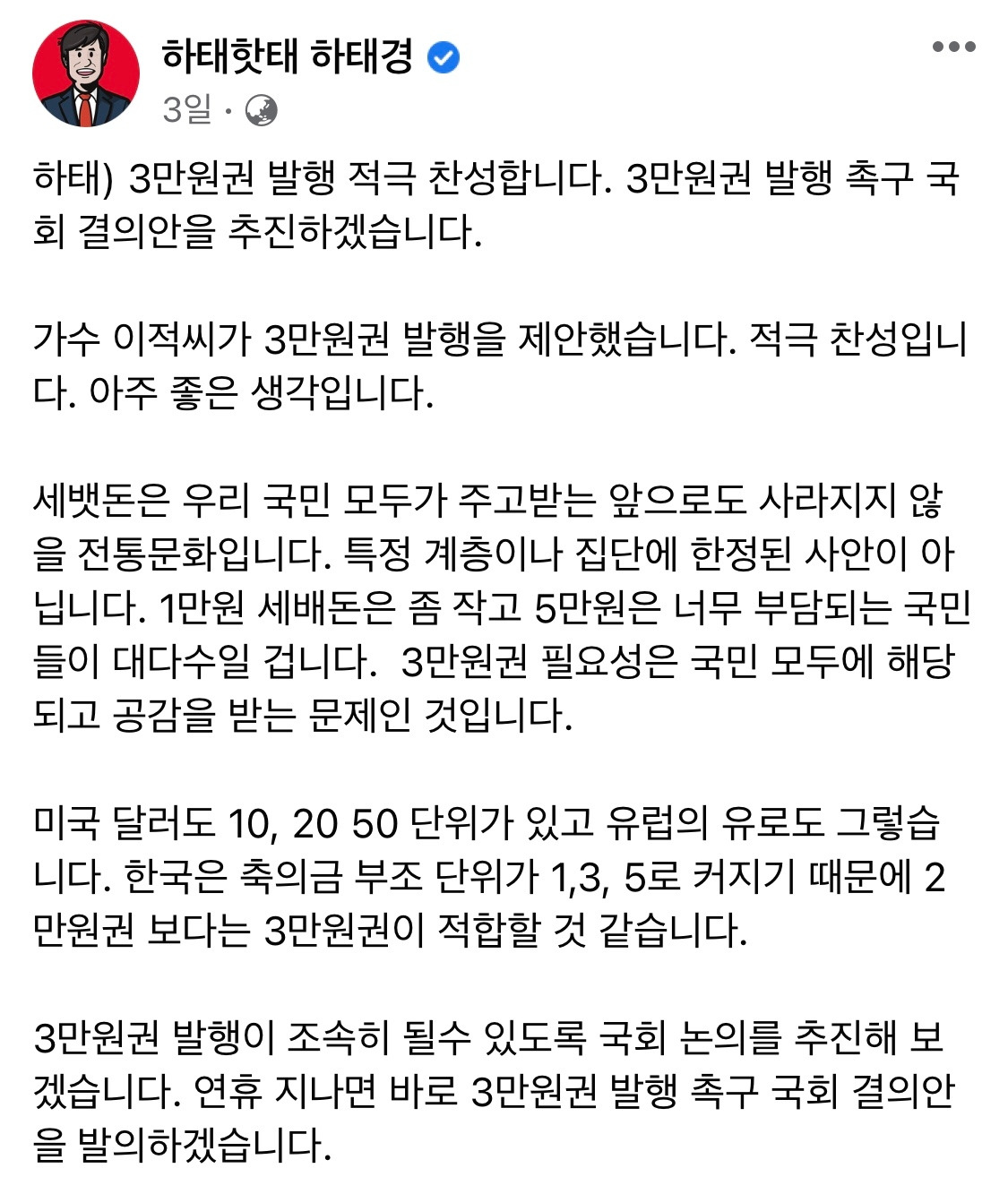 하태핫태 하태경

3일 ·

하태) 3만원권 발행 적극 찬성합니다. 3만원권 발행 촉구 국회 결의안을 추진하겠습니다.

가수 이적씨가 3만원권 발행을 제안했습니다. 적극 찬성입니다. 아주 좋은 생각입니다.

세뱃돈은 우리 국민 모두가 주고받는 앞으로도 사라지지 않을 전통문화입니다. 특정 계층이나 집단에 한정된 사안이 아닙니다. 1만원 세배돈은 좀 작고 5만원은 너무 부담되는 국민들이 대다수일 겁니다. 3만원권 필요성은 국민 모두에 해당되고 공감을 받는 문제인 것입니다.

미국 달러도 10, 20 50 단위가 있고 유럽의 유로도 그렇습니다. 한국은 축의금 부조 단위가 1,3, 5로 커지기 때문에 2만원권 보다는 3만원권이 적합할 것 같습니다.

3만원권 발행이 조속히 될수 있도록 국회 논의를 추진해 보겠습니다. 연휴 지나면 바로 3만원권 발행 촉구 국회 결의안을 발의하겠습니다.